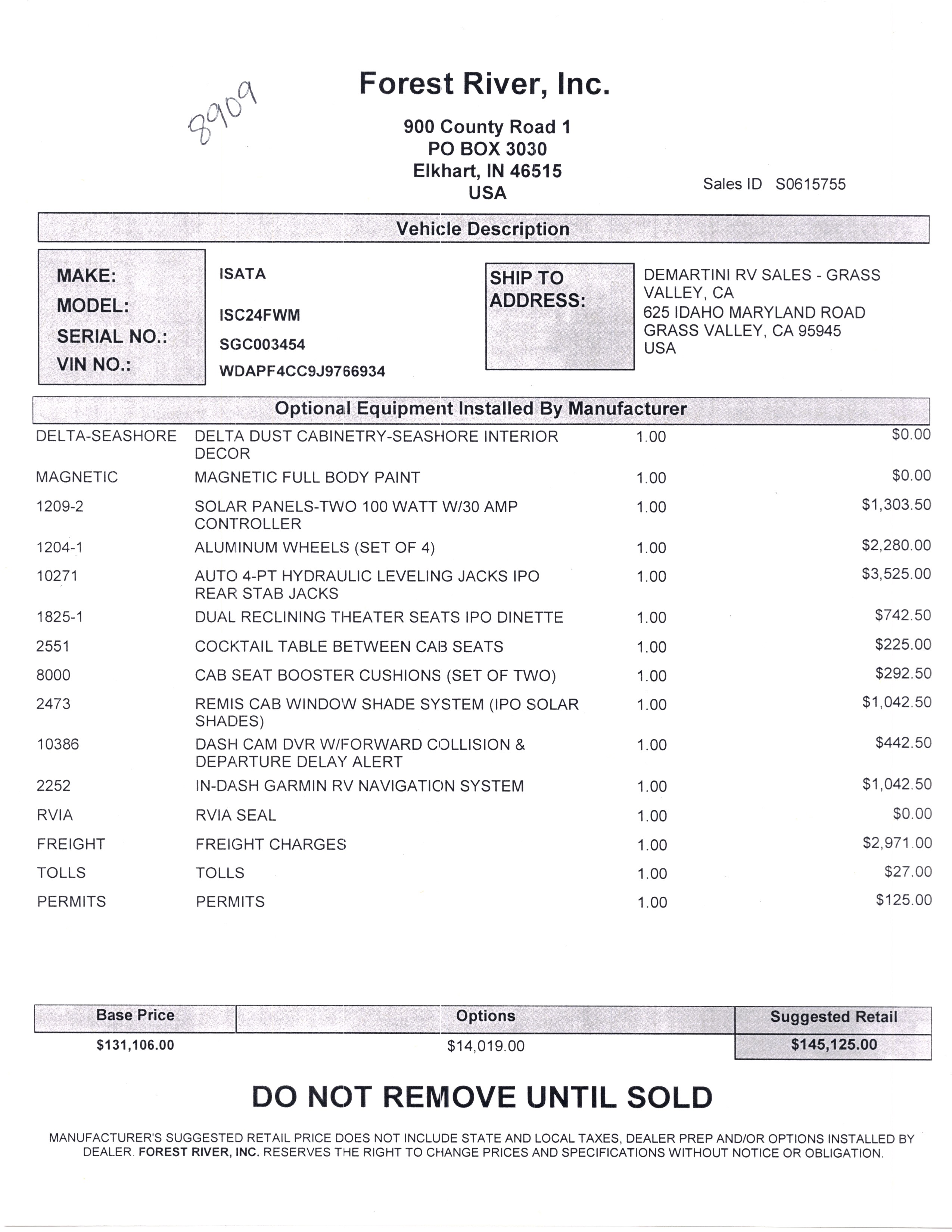 8909

Forest River, Inc.

900 County Road 1
PO BOX 3030
Elkhart, IN 46515
USA

Sales ID S0615755

Vehicle Description

MAKE: ISATA
MODEL: ISC24FWM
SERIAL NO.: SGC003454
VIN NO.: WDAPF4CC9J9766934

SHIP TO ADDRESS:
DEMARTINI RV SALES - GRASS VALLEY, CA
625 IDAHO MARYLAND ROAD
GRASS VALLEY, CA 95945
USA

Optional Equipment Installed By Manufacturer

| | | | |
|---|---|---|---|
| DELTA-SEASHORE | DELTA DUST CABINETRY-SEASHORE INTERIOR DECOR | 1.00 | $0.00 |
| MAGNETIC | MAGNETIC FULL BODY PAINT | 1.00 | $0.00 |
| 1209-2 | SOLAR PANELS-TWO 100 WATT W/30 AMP CONTROLLER | 1.00 | $1,303.50 |
| 1204-1 | ALUMINUM WHEELS (SET OF 4) | 1.00 | $2,280.00 |
| 10271 | AUTO 4-PT HYDRAULIC LEVELING JACKS IPO REAR STAB JACKS | 1.00 | $3,525.00 |
| 1825-1 | DUAL RECLINING THEATER SEATS IPO DINETTE | 1.00 | $742.50 |
| 2551 | COCKTAIL TABLE BETWEEN CAB SEATS | 1.00 | $225.00 |
| 8000 | CAB SEAT BOOSTER CUSHIONS (SET OF TWO) | 1.00 | $292.50 |
| 2473 | REMIS CAB WINDOW SHADE SYSTEM (IPO SOLAR SHADES) | 1.00 | $1,042.50 |
| 10386 | DASH CAM DVR W/FORWARD COLLISION & DEPARTURE DELAY ALERT | 1.00 | $442.50 |
| 2252 | IN-DASH GARMIN RV NAVIGATION SYSTEM | 1.00 | $1,042.50 |
| RVIA | RVIA SEAL | 1.00 | $0.00 |
| FREIGHT | FREIGHT CHARGES | 1.00 | $2,971.00 |
| TOLLS | TOLLS | 1.00 | $27.00 |
| PERMITS | PERMITS | 1.00 | $125.00 |

| Base Price | Options | Suggested Retail |
|---|---|---|
| $131,106.00 | $14,019.00 | $145,125.00 |

DO NOT REMOVE UNTIL SOLD

MANUFACTURER'S SUGGESTED RETAIL PRICE DOES NOT INCLUDE STATE AND LOCAL TAXES, DEALER PREP AND/OR OPTIONS INSTALLED BY DEALER. FOREST RIVER, INC. RESERVES THE RIGHT TO CHANGE PRICES AND SPECIFICATIONS WITHOUT NOTICE OR OBLIGATION.